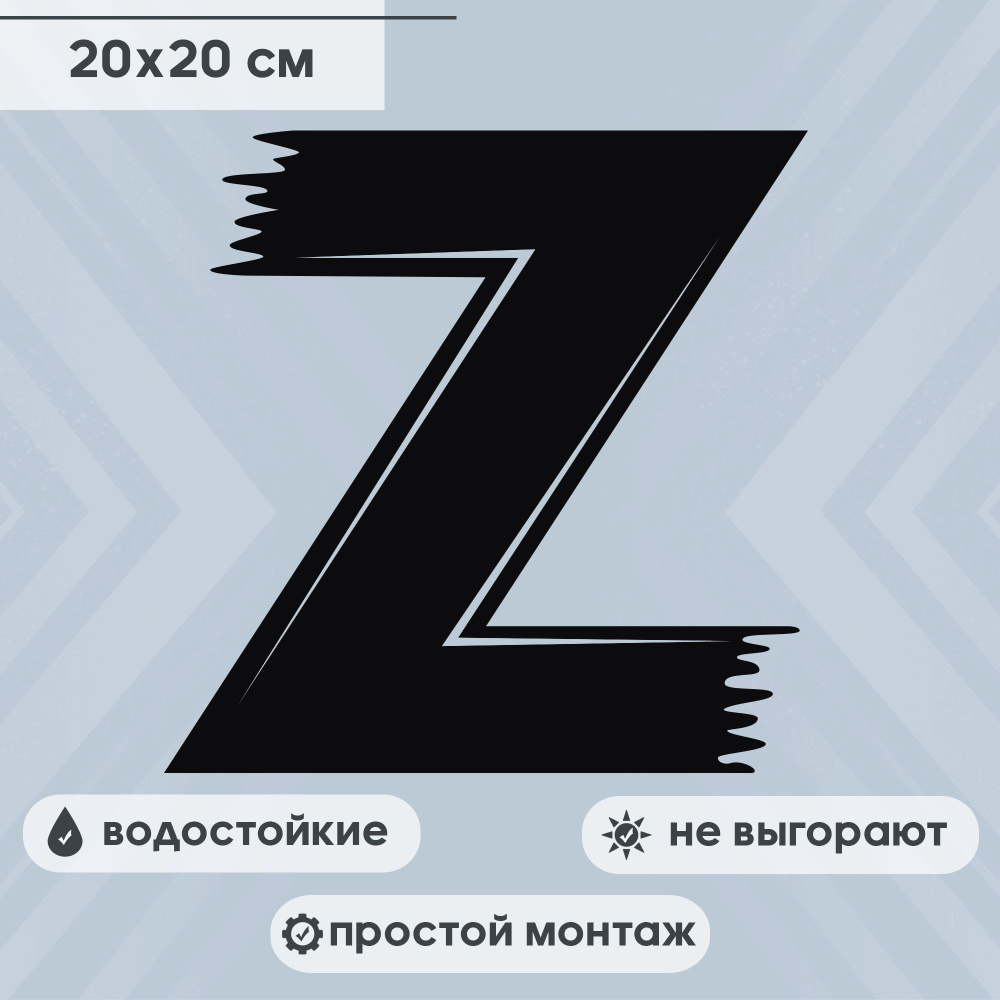 20x20 см

Z

водостойкие

не выгорают

простой монтаж